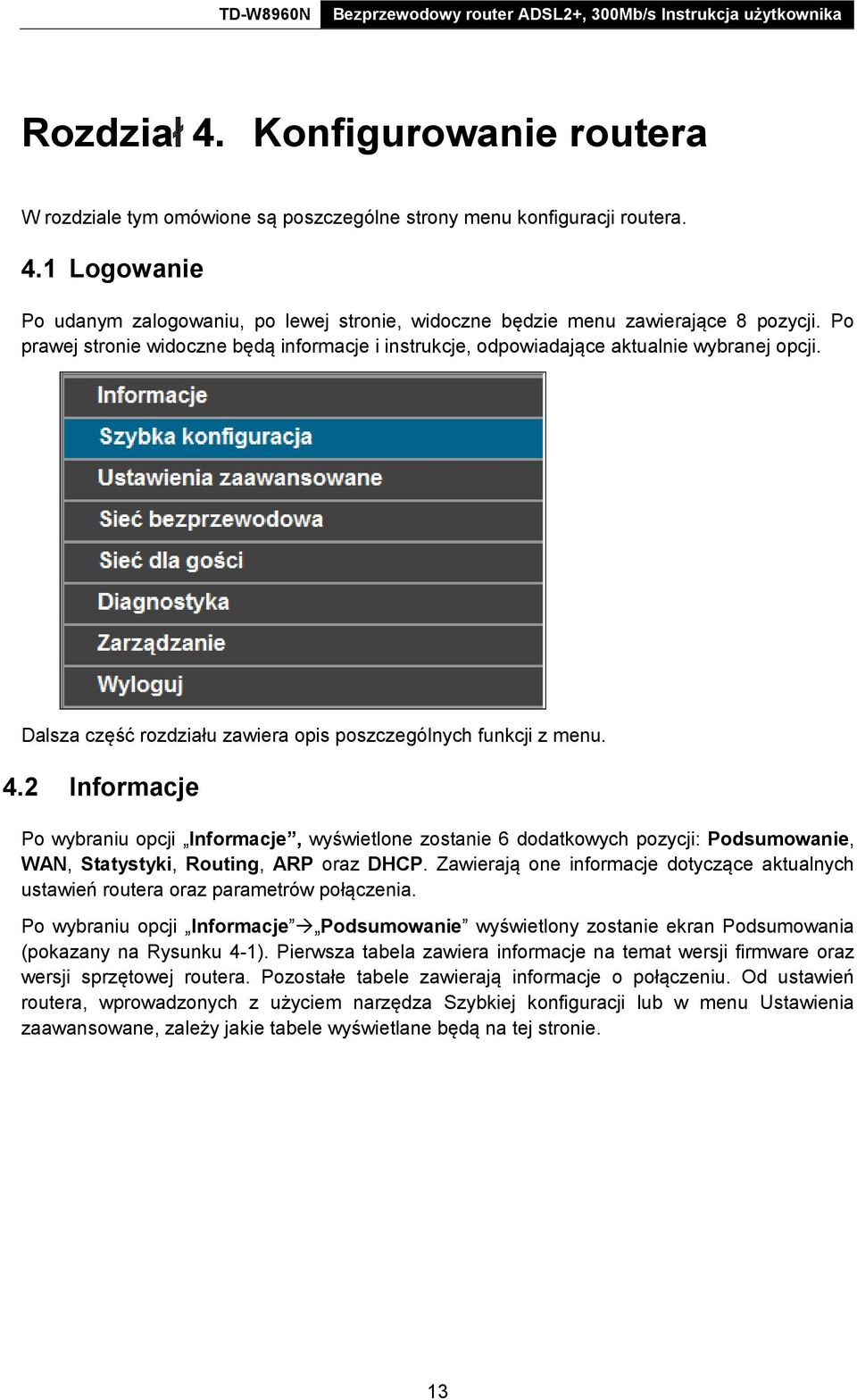 TD-W8960N Bezprzewodowy router ADSL2+, 300Mb/s Instrukcja użytkownika

Rozdział 4. Konfigurowanie routera

W rozdziale tym omówione są poszczególne strony menu konfiguracji routera.

4.1 Logowanie

Po udanym zalogowaniu, po lewej stronie, widoczne będzie menu zawierające 8 pozycji. Po prawej stronie widoczne będą informacje i instrukcje, odpowiadające aktualnie wybranej opcji.

Informacje
Szybka konfiguracja
Ustawienia zaawansowane
Sieć bezprzewodowa
Sieć dla gości
Diagnostyka
Zarządzanie
Wyloguj

Dalsza część rozdziału zawiera opis poszczególnych funkcji z menu.

4.2 Informacje

Po wybraniu opcji „Informacje”, wyświetlone zostanie 6 dodatkowych pozycji: Podsumowanie, WAN, Statystyki, Routing, ARP oraz DHCP. Zawierają one informacje dotyczące aktualnych ustawień routera oraz parametrów połączenia.

Po wybraniu opcji „Informacje”→„Podsumowanie” wyświetlony zostanie ekran Podsumowania (pokazany na Rysunku 4-1). Pierwsza tabela zawiera informacje na temat wersji firmware oraz wersji sprzętowej routera. Pozostałe tabele zawierają informacje o połączeniu. Od ustawień routera, wprowadzonych z użyciem narzędza Szybkiej konfiguracji lub w menu Ustawienia zaawansowane, zależy jakie tabele wyświetlane będą na tej stronie.

13